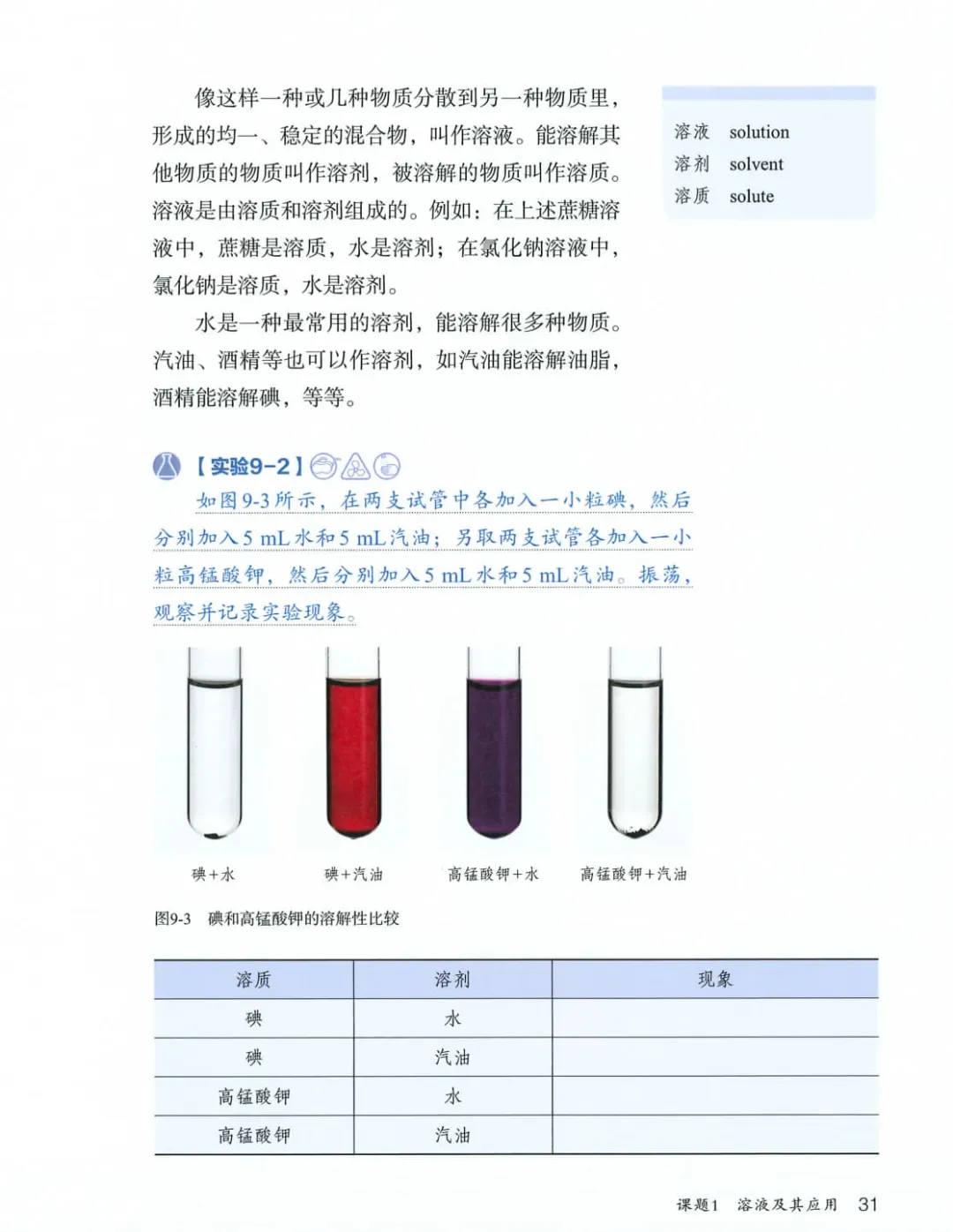 像这样一种或几种物质分散到另一种物质里，形成的均一、稳定的混合物，叫作溶液。能溶解其他物质的物质叫作溶剂，被溶解的物质叫作溶质。溶液是由溶质和溶剂组成的。例如：在上述蔗糖溶液中，蔗糖是溶质，水是溶剂；在氯化钠溶液中，氯化钠是溶质，水是溶剂。

水是一种最常用的溶剂，能溶解很多种物质。汽油、酒精等也可以作溶剂，如汽油能溶解油脂，酒精能溶解碘，等等。

溶液 solution
溶剂 solvent
溶质 solute

【实验9-2】

如图9-3所示，在两支试管中各加入一小粒碘，然后分别加入5 mL水和5 mL汽油；另取两支试管各加入一小粒高锰酸钾，然后分别加入5 mL水和5 mL汽油。振荡，观察并记录实验现象。

碘+水　碘+汽油　高锰酸钾+水　高锰酸钾+汽油

图9-3　碘和高锰酸钾的溶解性比较

| 溶质 | 溶剂 | 现象 |
|---|---|---|
| 碘 | 水 | |
| 碘 | 汽油 | |
| 高锰酸钾 | 水 | |
| 高锰酸钾 | 汽油 | |

课题1　溶液及其应用　31